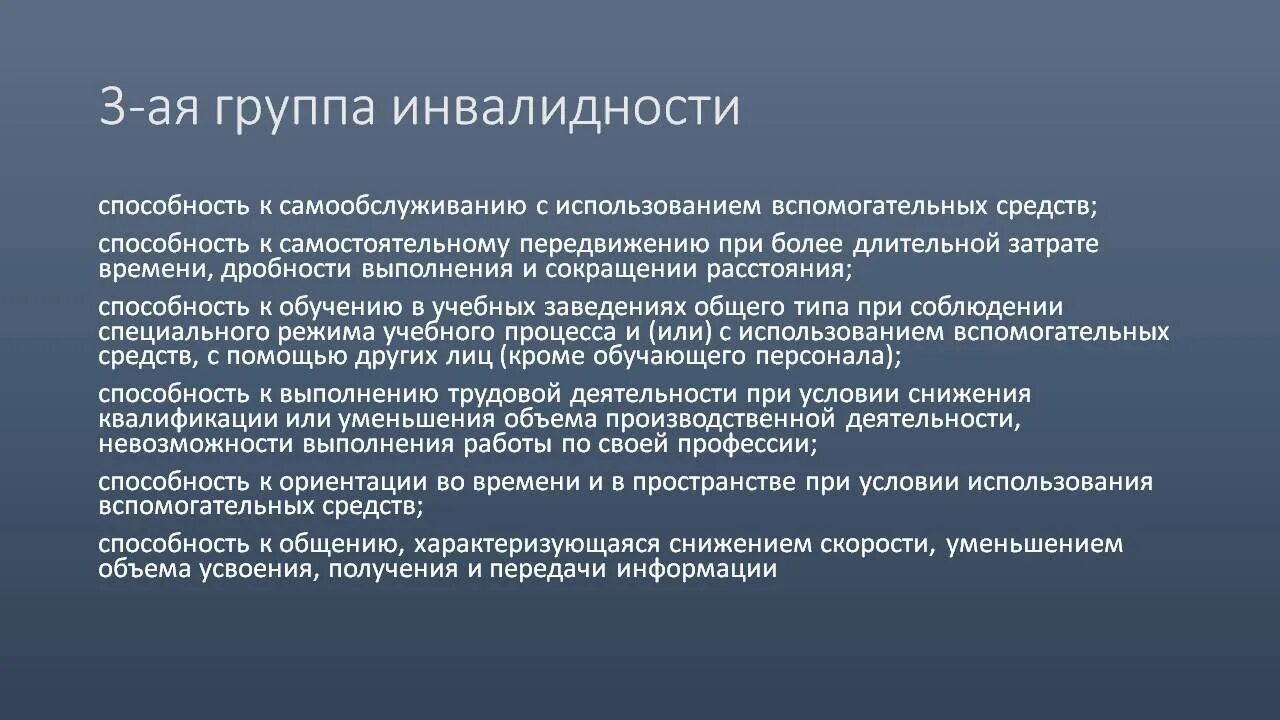 3-ая группа инвалидности

способность к самообслуживанию с использованием вспомогательных средств;

способность к самостоятельному передвижению при более длительной затрате времени, дробности выполнения и сокращении расстояния;

способность к обучению в учебных заведениях общего типа при соблюдении специального режима учебного процесса и (или) с использованием вспомогательных средств, с помощью других лиц (кроме обучающего персонала);

способность к выполнению трудовой деятельности при условии снижения квалификации или уменьшения объема производственной деятельности, невозможности выполнения работы по своей профессии;

способность к ориентации во времени и в пространстве при условии использования вспомогательных средств;

способность к общению, характеризующаяся снижением скорости, уменьшением объема усвоения, получения и передачи информации